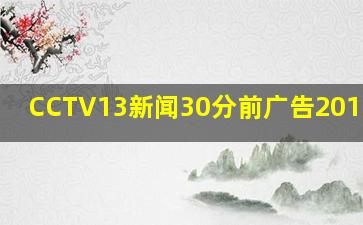 CCTV13新闻30分前广告201